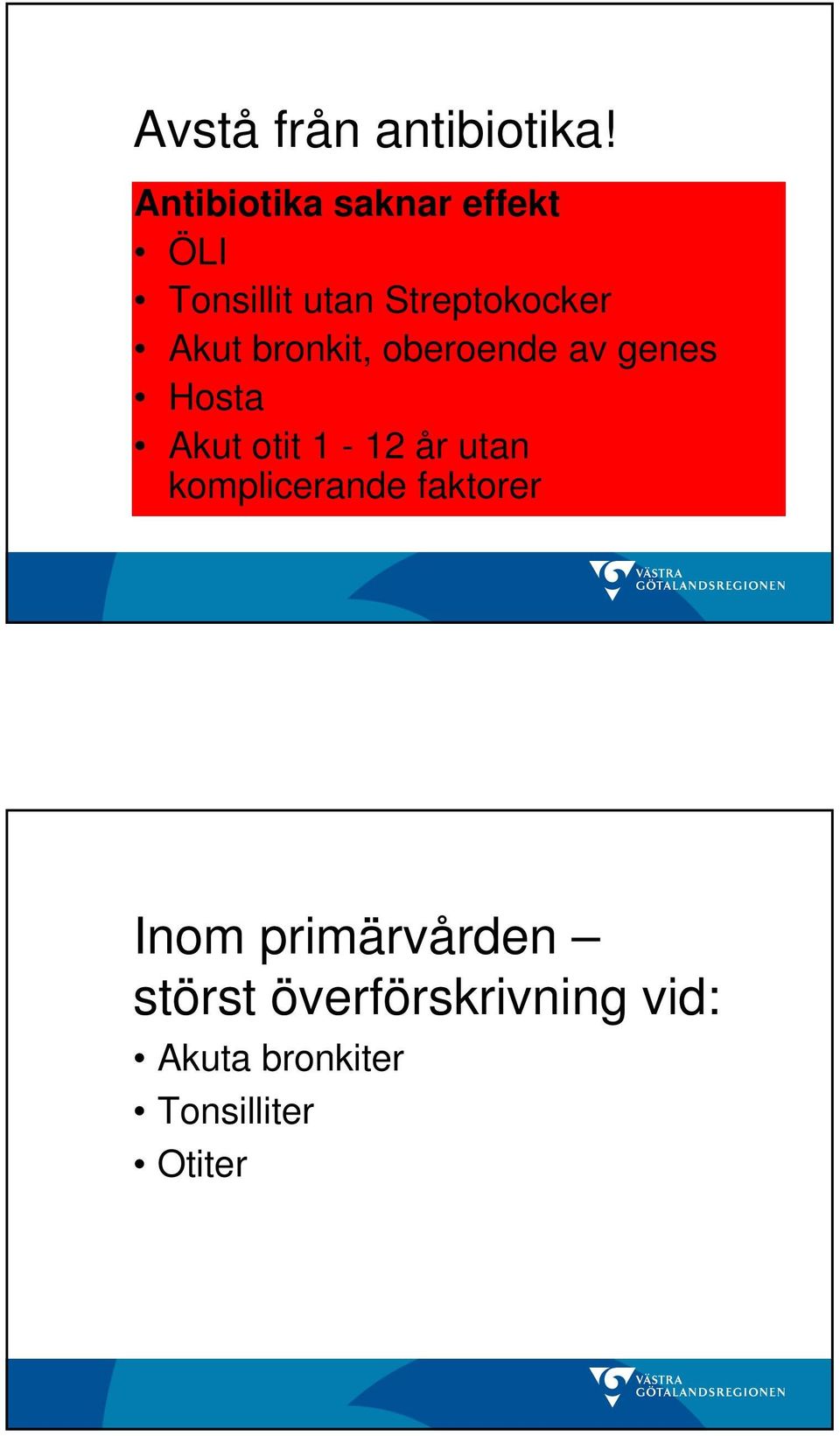 Avstå från antibiotika!

Antibiotika saknar effekt
• ÖLI
• Tonsillit utan Streptokocker
• Akut bronkit, oberoende av genes
• Hosta
• Akut otit 1 - 12 år utan komplicerande faktorer

VÄSTRA GÖTALANDSREGIONEN

Inom primärvården – störst överförskrivning vid:
• Akuta bronkiter
• Tonsilliter
• Otiter

VÄSTRA GÖTALANDSREGIONEN